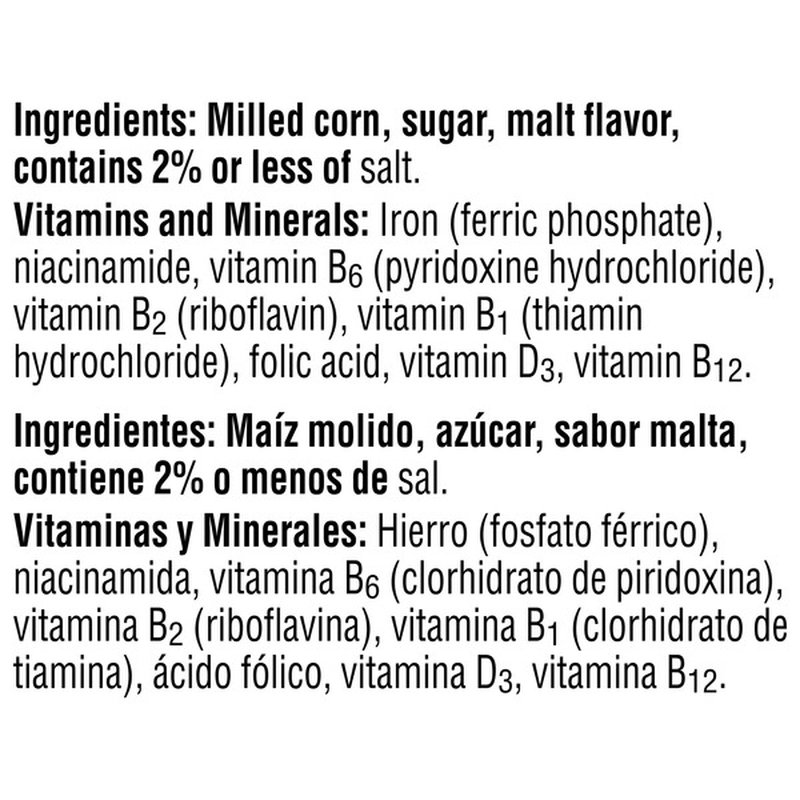 Ingredients: Milled corn, sugar, malt flavor, contains 2% or less of salt.

Vitamins and Minerals: Iron (ferric phosphate), niacinamide, vitamin $B_6$ (pyridoxine hydrochloride), vitamin $B_2$ (riboflavin), vitamin $B_1$ (thiamin hydrochloride), folic acid, vitamin $D_3$, vitamin $B_{12}$.

Ingredientes: Maíz molido, azúcar, sabor malta, contiene 2% o menos de sal.

Vitaminas y Minerales: Hierro (fosfato férrico), niacinamida, vitamina $B_6$ (clorhidrato de piridoxina), vitamina $B_2$ (riboflavina), vitamina $B_1$ (clorhidrato de tiamina), ácido fólico, vitamina $D_3$, vitamina $B_{12}$.